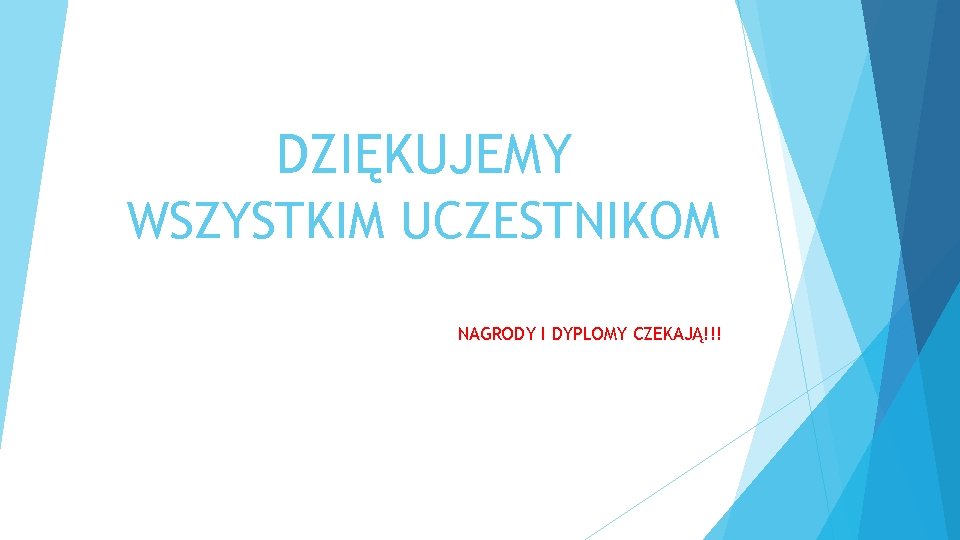 DZIĘKUJEMY
WSZYSTKIM UCZESTNIKOM

NAGRODY I DYPLOMY CZEKAJĄ!!!